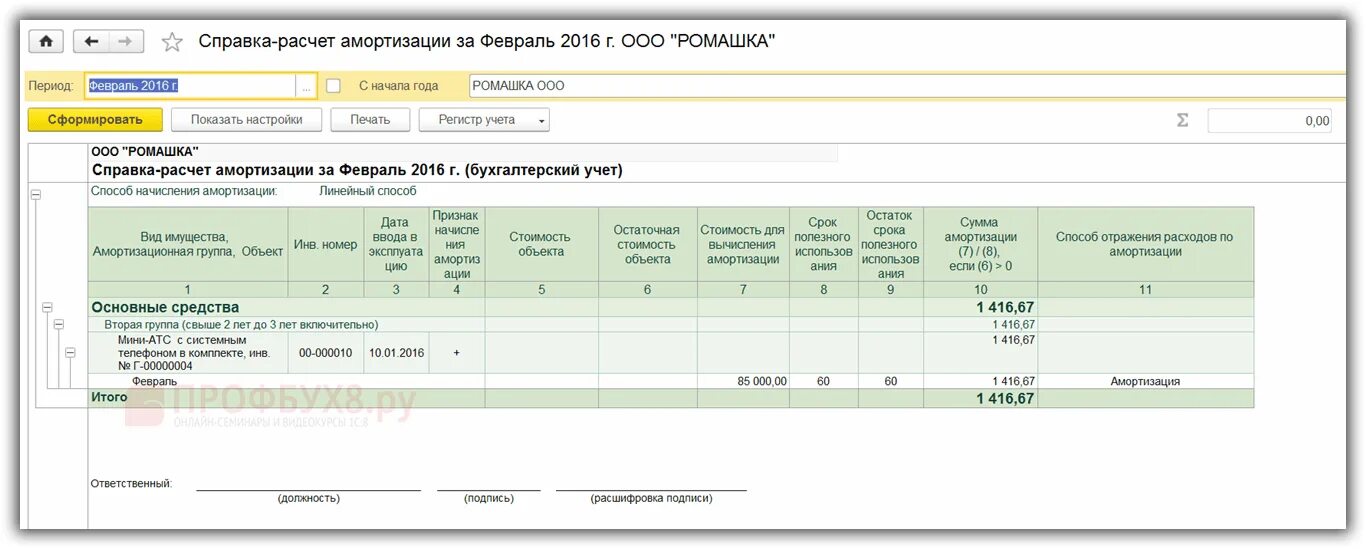 Справка-расчет амортизации за Февраль 2016 г. ООО "РОМАШКА"

Период: Февраль 2016 г. ... С начала года РОМАШКА ООО

Сформировать Показать настройки Печать Регистр учета

Σ 0,00

ООО "РОМАШКА"
Справка-расчет амортизации за Февраль 2016 г. (бухгалтерский учет)

Способ начисления амортизации: Линейный способ

| Вид имущества, Амортизационная группа, Объект | Инв. номер | Дата ввода в эксплуатацию | Признак начисления амортизации | Стоимость объекта | Остаточная стоимость объекта | Стоимость для вычисления амортизации | Срок полезного использования | Остаток срока полезного использования | Сумма амортизации (7) / (8), если (6) > 0 | Способ отражения расходов по амортизации |
|---|---|---|---|---|---|---|---|---|---|---|
| 1 | 2 | 3 | 4 | 5 | 6 | 7 | 8 | 9 | 10 | 11 |
| Основные средства | | | | | | | | | 1 416,67 | |
| Вторая группа (свыше 2 лет до 3 лет включительно) | | | | | | | | | 1 416,67 | |
| Мини-АТС с системным телефоном в комплекте, инв. № Г-00000004 | 00-000010 | 10.01.2016 | + | | | | | | 1 416,67 | |
| Февраль | | | | | | 85 000,00 | 60 | 60 | 1 416,67 | Амортизация |
| Итого | | | | | | | | | 1 416,67 | |

ПРОФБУХ8.ру
ОНЛАЙН-СЕМИНАРЫ И ВИДЕОКУРСЫ 1С:8

Ответственный: (должность) (подпись) (расшифровка подписи)